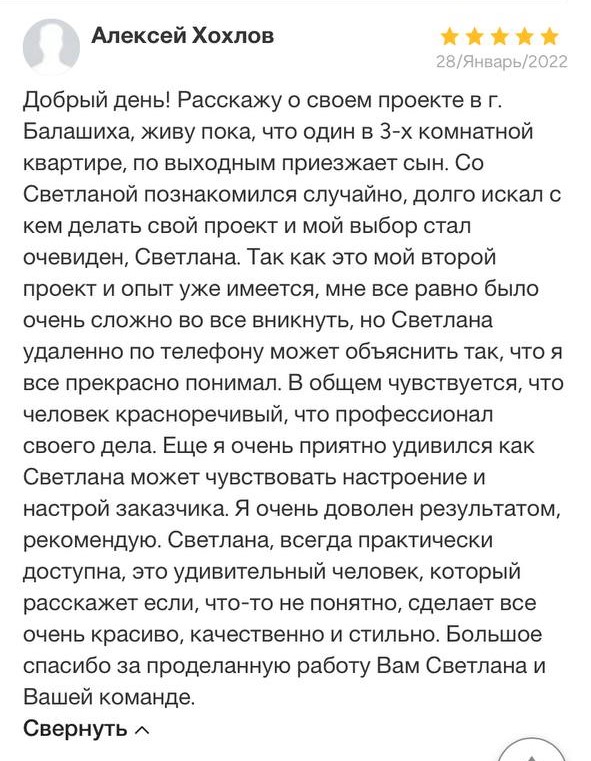 Алексей Хохлов

28/Январь/2022

Добрый день! Расскажу о своем проекте в г. Балашиха, живу пока, что один в 3-х комнатной квартире, по выходным приезжает сын. Со Светланой познакомился случайно, долго искал с кем делать свой проект и мой выбор стал очевиден, Светлана. Так как это мой второй проект и опыт уже имеется, мне все равно было очень сложно во все вникнуть, но Светлана удаленно по телефону может объяснить так, что я все прекрасно понимал. В общем чувствуется, что человек красноречивый, что профессионал своего дела. Еще я очень приятно удивился как Светлана может чувствовать настроение и настрой заказчика. Я очень доволен результатом, рекомендую. Светлана, всегда практически доступна, это удивительный человек, который расскажет если, что-то не понятно, сделает все очень красиво, качественно и стильно. Большое спасибо за проделанную работу Вам Светлана и Вашей команде.

Свернуть